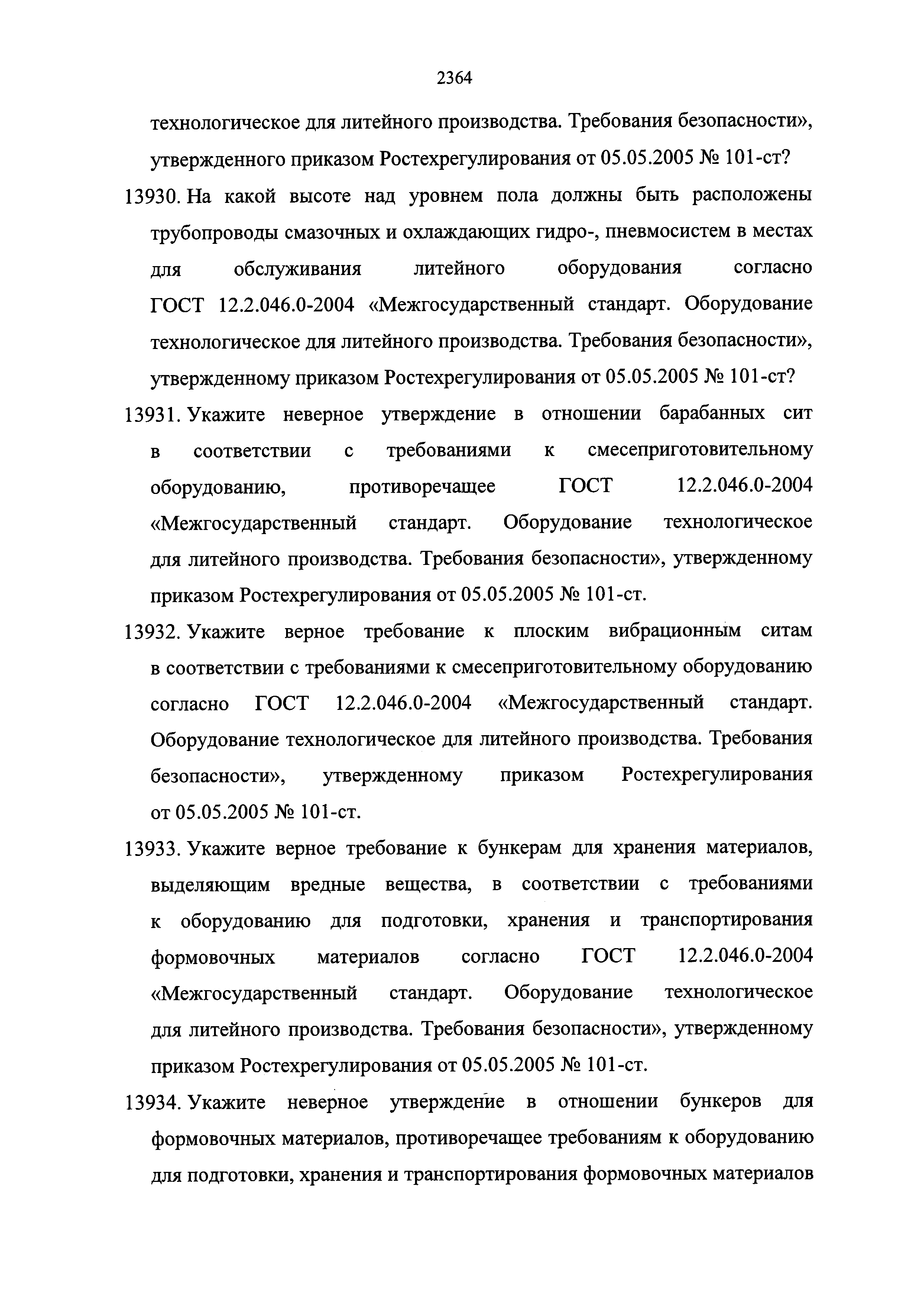 2364

технологическое для литейного производства. Требования безопасности», утвержденного приказом Ростехрегулирования от 05.05.2005 № 101-ст?

13930. На какой высоте над уровнем пола должны быть расположены трубопроводы смазочных и охлаждающих гидро-, пневмосистем в местах для обслуживания литейного оборудования согласно ГОСТ 12.2.046.0-2004 «Межгосударственный стандарт. Оборудование технологическое для литейного производства. Требования безопасности», утвержденному приказом Ростехрегулирования от 05.05.2005 № 101-ст?

13931. Укажите неверное утверждение в отношении барабанных сит в соответствии с требованиями к смесеприготовительному оборудованию, противоречащее ГОСТ 12.2.046.0-2004 «Межгосударственный стандарт. Оборудование технологическое для литейного производства. Требования безопасности», утвержденному приказом Ростехрегулирования от 05.05.2005 № 101-ст.

13932. Укажите верное требование к плоским вибрационным ситам в соответствии с требованиями к смесеприготовительному оборудованию согласно ГОСТ 12.2.046.0-2004 «Межгосударственный стандарт. Оборудование технологическое для литейного производства. Требования безопасности», утвержденному приказом Ростехрегулирования от 05.05.2005 № 101-ст.

13933. Укажите верное требование к бункерам для хранения материалов, выделяющим вредные вещества, в соответствии с требованиями к оборудованию для подготовки, хранения и транспортирования формовочных материалов согласно ГОСТ 12.2.046.0-2004 «Межгосударственный стандарт. Оборудование технологическое для литейного производства. Требования безопасности», утвержденному приказом Ростехрегулирования от 05.05.2005 № 101-ст.

13934. Укажите неверное утверждение в отношении бункеров для формовочных материалов, противоречащее требованиям к оборудованию для подготовки, хранения и транспортирования формовочных материалов